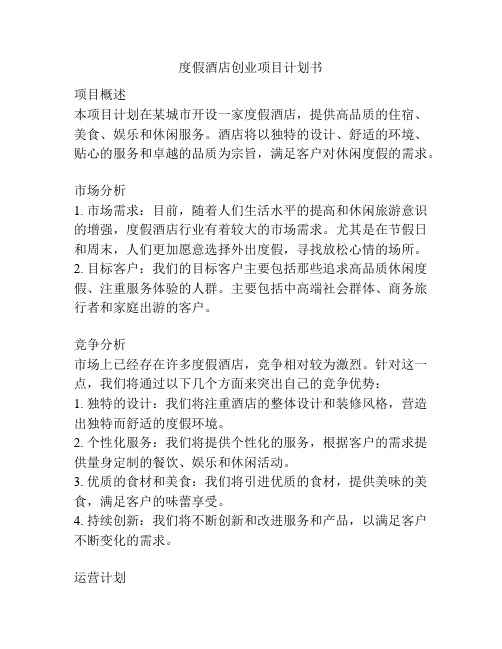 度假酒店创业项目计划书

项目概述
本项目计划在某城市开设一家度假酒店，提供高品质的住宿、美食、娱乐和休闲服务。酒店将以独特的设计、舒适的环境、贴心的服务和卓越的品质为宗旨，满足客户对休闲度假的需求。

市场分析
1. 市场需求：目前，随着人们生活水平的提高和休闲旅游意识的增强，度假酒店行业有着较大的市场需求。尤其是在节假日和周末，人们更加愿意选择外出度假，寻找放松心情的场所。
2. 目标客户：我们的目标客户主要包括那些追求高品质休闲度假、注重服务体验的人群。主要包括中高端社会群体、商务旅行者和家庭出游的客户。

竞争分析
市场上已经存在许多度假酒店，竞争相对较为激烈。针对这一点，我们将通过以下几个方面来突出自己的竞争优势：
1. 独特的设计：我们将注重酒店的整体设计和装修风格，营造出独特而舒适的度假环境。
2. 个性化服务：我们将提供个性化的服务，根据客户的需求提供量身定制的餐饮、娱乐和休闲活动。
3. 优质的食材和美食：我们将引进优质的食材，提供美味的美食，满足客户的味蕾享受。
4. 持续创新：我们将不断创新和改进服务和产品，以满足客户不断变化的需求。

运营计划